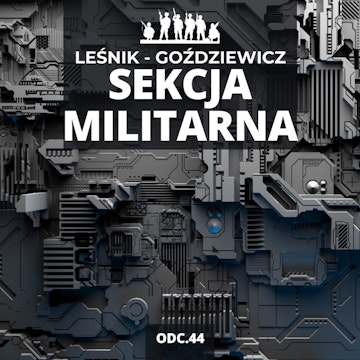 LEŚNIK - GOŹDZIEWICZ
SEKCJA MILITARNA

ODC.44